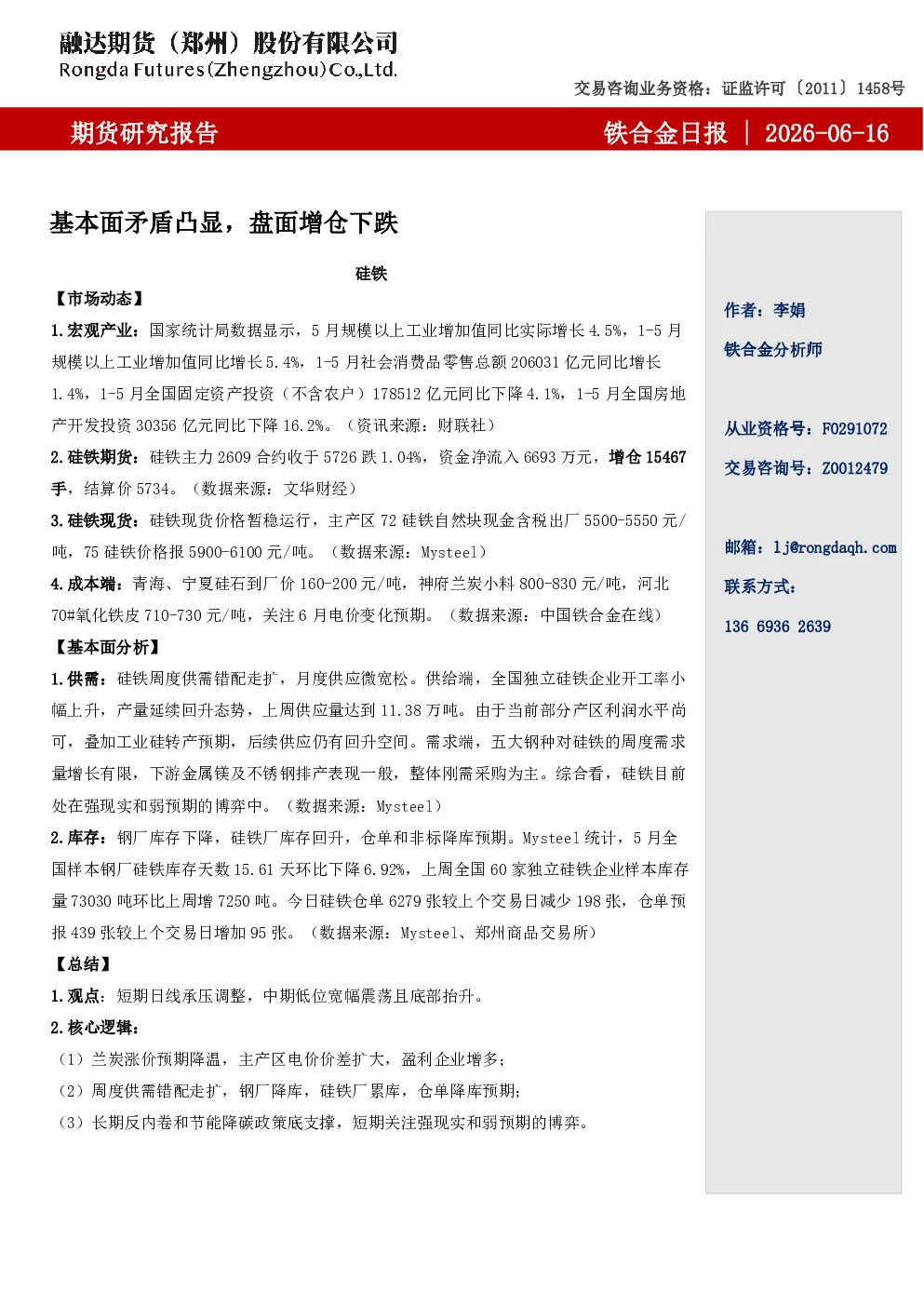 融达期货（郑州）股份有限公司
Rongda Futures(Zhengzhou)Co.,Ltd.

交易咨询业务资格：证监许可〔2011〕1458号

期货研究报告

铁合金日报 | 2026-06-16

基本面矛盾凸显，盘面增仓下跌

硅铁

【市场动态】

1.宏观产业：国家统计局数据显示，5月规模以上工业增加值同比实际增长4.5%，1-5月规模以上工业增加值同比增长5.4%，1-5月社会消费品零售总额206031亿元同比增长1.4%，1-5月全国固定资产投资（不含农户）178512亿元同比下降4.1%，1-5月全国房地产开发投资30356亿元同比下降16.2%。（资讯来源：财联社）

2.硅铁期货：硅铁主力2609合约收于5726跌1.04%，资金净流入6693万元，增仓15467手，结算价5734。（数据来源：文华财经）

3.硅铁现货：硅铁现货价格暂稳运行，主产区72硅铁自然块现金含税出厂5500-5550元/吨，75硅铁价格报5900-6100元/吨。（数据来源：Mysteel）

4.成本端：青海、宁夏硅石到厂价160-200元/吨，神府兰炭小料800-830元/吨，河北70#氧化铁皮710-730元/吨，关注6月电价变化预期。（数据来源：中国铁合金在线）

【基本面分析】

1.供需：硅铁周度供需错配走扩，月度供应微宽松。供给端，全国独立硅铁企业开工率小幅上升，产量延续回升态势，上周供应量达到11.38万吨。由于当前部分产区利润水平尚可，叠加工业硅转产预期，后续供应仍有回升空间。需求端，五大钢种对硅铁的周度需求量增长有限，下游金属镁及不锈钢排产表现一般，整体刚需采购为主。综合看，硅铁目前处在强现实和弱预期的博弈中。（数据来源：Mysteel）

2.库存：钢厂库存下降，硅铁厂库存回升，仓单和非标降库预期。Mysteel统计，5月全国样本钢厂硅铁库存天数15.61天环比下降6.92%，上周全国60家独立硅铁企业样本库存量73030吨环比上周增7250吨。今日硅铁仓单6279张较上个交易日减少198张，仓单预报439张较上个交易日增加95张。（数据来源：Mysteel、郑州商品交易所）

【总结】

1.观点：短期日线承压调整，中期低位宽幅震荡且底部抬升。

2.核心逻辑：

（1）兰炭涨价预期降温，主产区电价价差扩大，盈利企业增多；

（2）周度供需错配走扩，钢厂降库，硅铁厂累库，仓单降库预期；

（3）长期反内卷和节能降碳政策底支撑，短期关注强现实和弱预期的博弈。

作者：李娟
铁合金分析师

从业资格号：F0291072
交易咨询号：Z0012479

邮箱：lj@rongdaqh.com
联系方式：
136 6936 2639